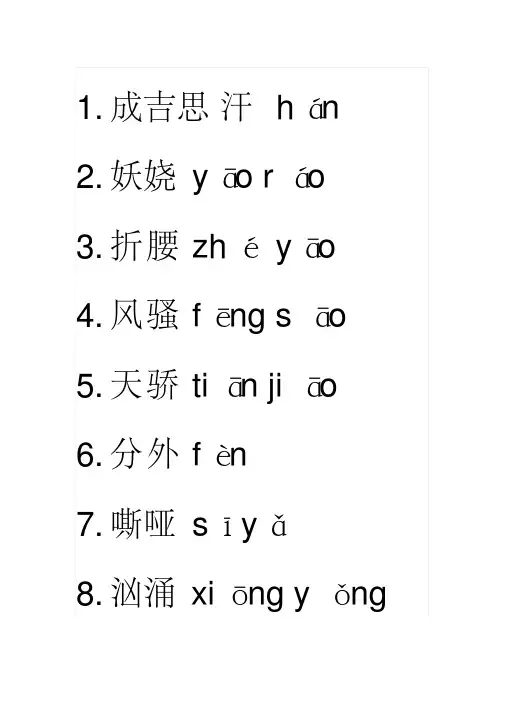 1.成吉思汗 hán

2.妖娆 yāo ráo

3.折腰 zhé yāo

4.风骚 fēng sāo

5.天骄 tiān jiāo

6.分外 fèn

7.嘶哑 sī yǎ

8.汹涌 xiōng yǒng